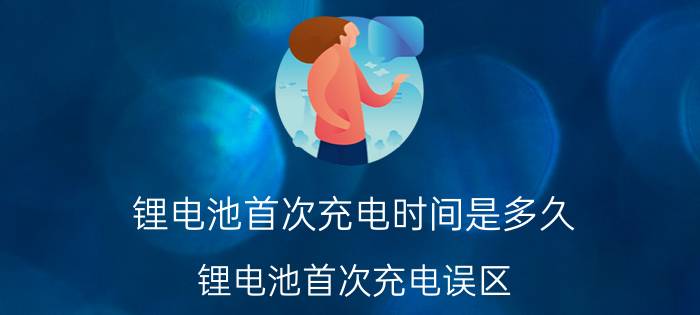 锂电池首次充电时间是多久

锂电池首次充电误区